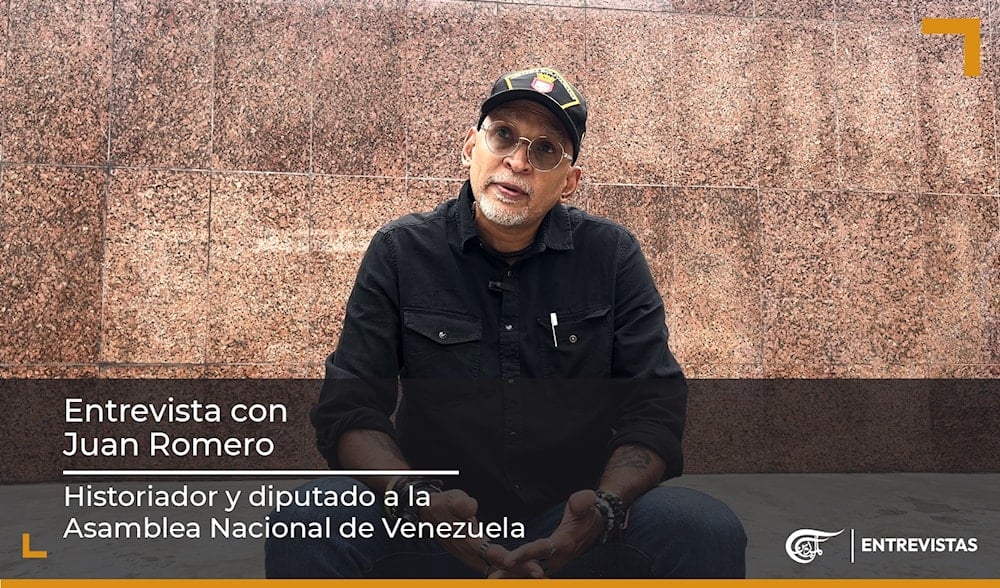 Entrevista con Juan Romero

Historiador y diputado a la Asamblea Nacional de Venezuela

ENTREVISTAS